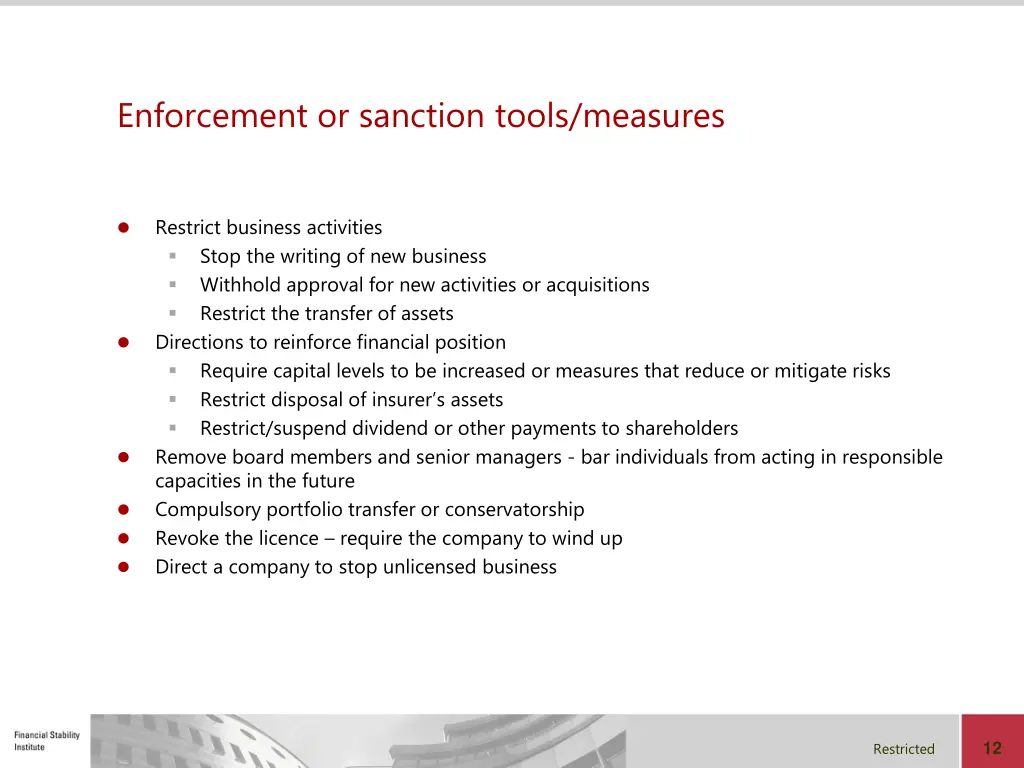 Enforcement or sanction tools/measures

- Restrict business activities
  - Stop the writing of new business
  - Withhold approval for new activities or acquisitions
  - Restrict the transfer of assets
- Directions to reinforce financial position
  - Require capital levels to be increased or measures that reduce or mitigate risks
  - Restrict disposal of insurer's assets
  - Restrict/suspend dividend or other payments to shareholders
- Remove board members and senior managers - bar individuals from acting in responsible capacities in the future
- Compulsory portfolio transfer or conservatorship
- Revoke the licence – require the company to wind up
- Direct a company to stop unlicensed business

Financial Stability Institute

Restricted

12